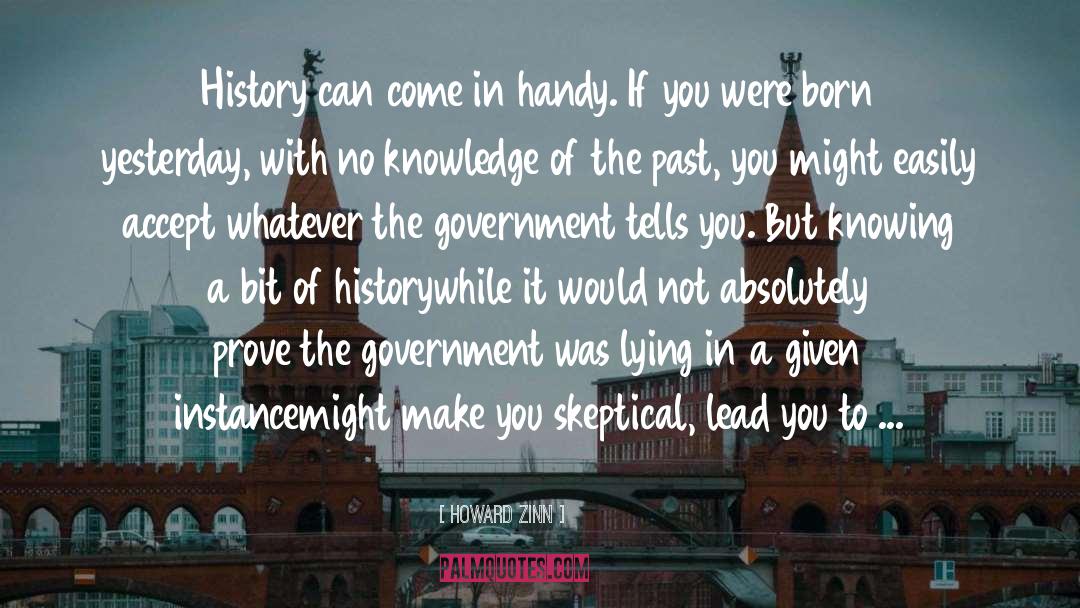 History can come in handy. If you were born yesterday, with no knowledge of the past, you might easily accept whatever the government tells you. But knowing a bit of historywhile it would not absolutely prove the government was lying in a given instancemight make you skeptical, lead you to ...

[ HOWARD ZINN ]

PALMQUOTES.COM